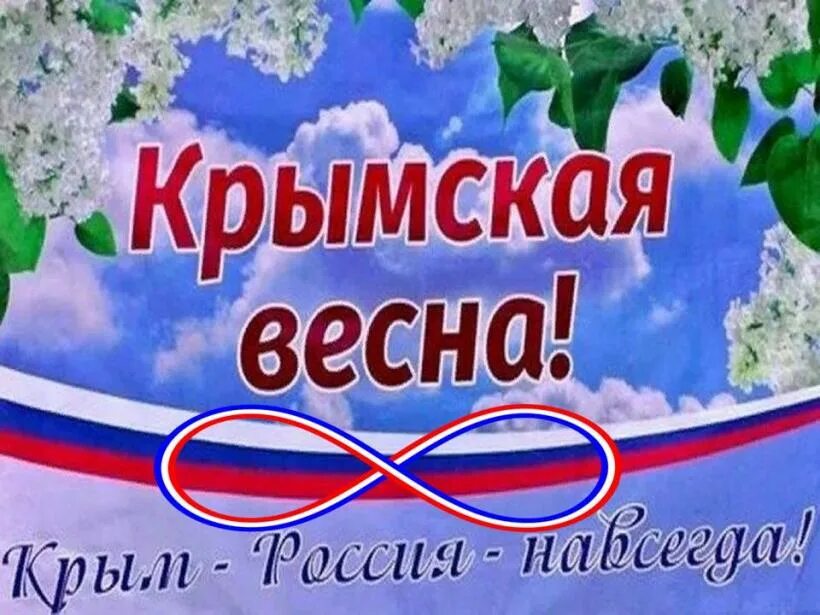 Крымская весна!

Крым - Россия - навсегда!